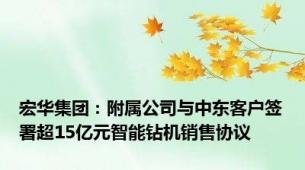 宏华集团：附属公司与中东客户签署超15亿元智能钻机销售协议